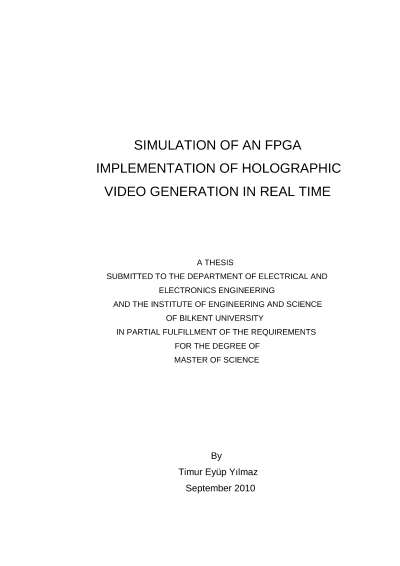 SIMULATION OF AN FPGA IMPLEMENTATION OF HOLOGRAPHIC VIDEO GENERATION IN REAL TIME

A THESIS
SUBMITTED TO THE DEPARTMENT OF ELECTRICAL AND ELECTRONICS ENGINEERING
AND THE INSTITUTE OF ENGINEERING AND SCIENCE
OF BILKENT UNIVERSITY
IN PARTIAL FULFILLMENT OF THE REQUIREMENTS
FOR THE DEGREE OF
MASTER OF SCIENCE

By
Timur Eyüp Yılmaz
September 2010